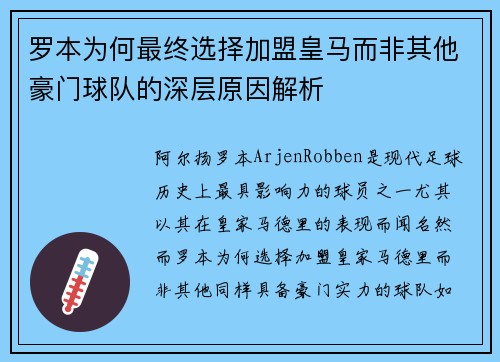 罗本为何最终选择加盟皇马而非其他豪门球队的深层原因解析

阿尔扬罗本ArjenRobben是现代足球历史上最具影响力的球员之一尤其以其在皇家马德里的表现而闻名然而罗本为何选择加盟皇家马德里而非其他同样具备豪门实力的球队如